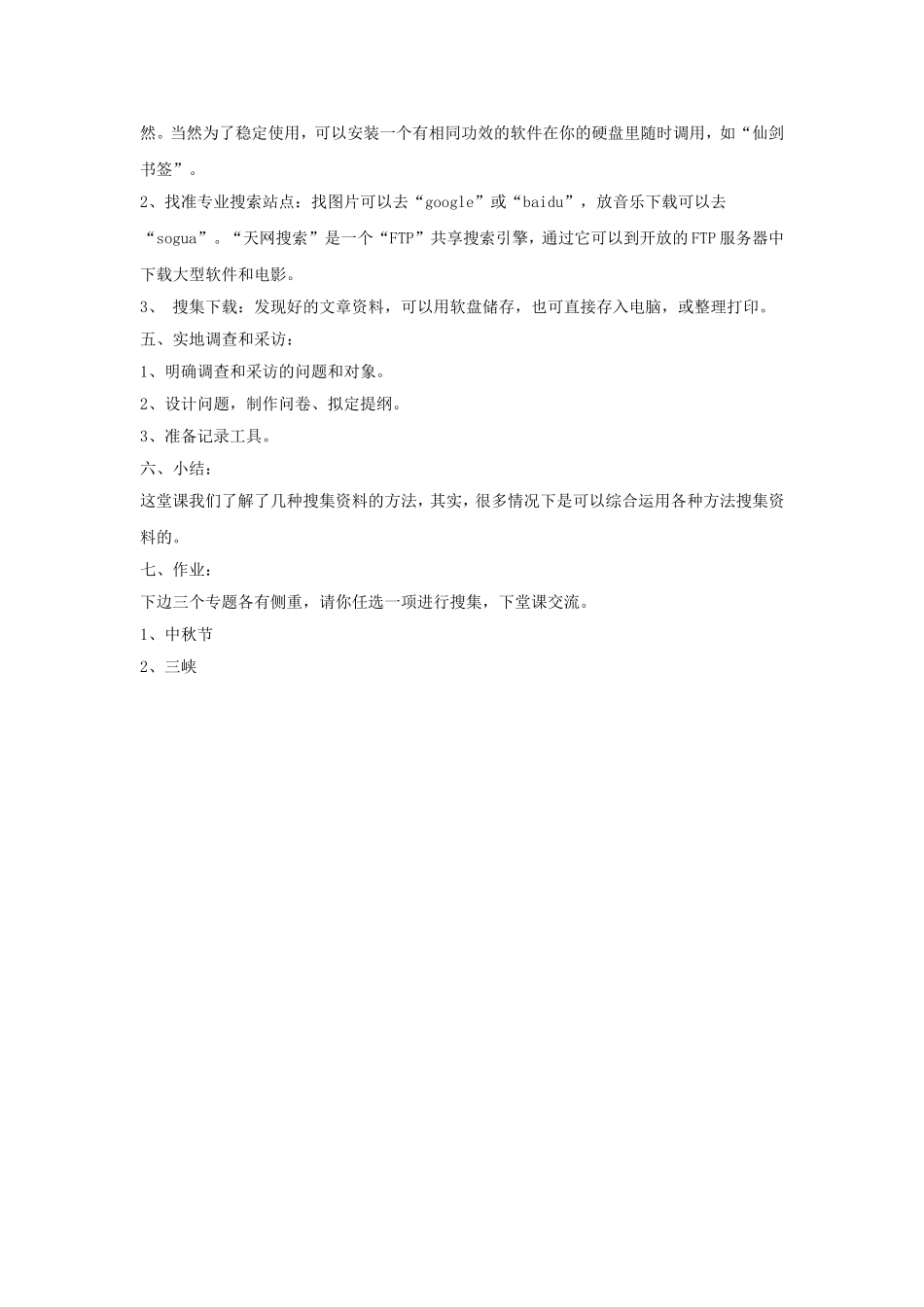 然。当然为了稳定使用，可以安装一个有相同功效的软件在你的硬盘里随时调用，如“仙剑书签”。

2、找准专业搜索站点：找图片可以去“google”或“baidu”，放音乐下载可以去“sogua”。“天网搜索”是一个“FTP”共享搜索引擎，通过它可以到开放的FTP服务器中下载大型软件和电影。

3、 搜集下载：发现好的文章资料，可以用软盘储存，也可直接存入电脑，或整理打印。

五、实地调查和采访：

1、明确调查和采访的问题和对象。

2、设计问题，制作问卷、拟定提纲。

3、准备记录工具。

六、小结：

这堂课我们了解了几种搜集资料的方法，其实，很多情况下是可以综合运用各种方法搜集资料的。

七、作业：

下边三个专题各有侧重，请你任选一项进行搜集，下堂课交流。

1、中秋节

2、三峡